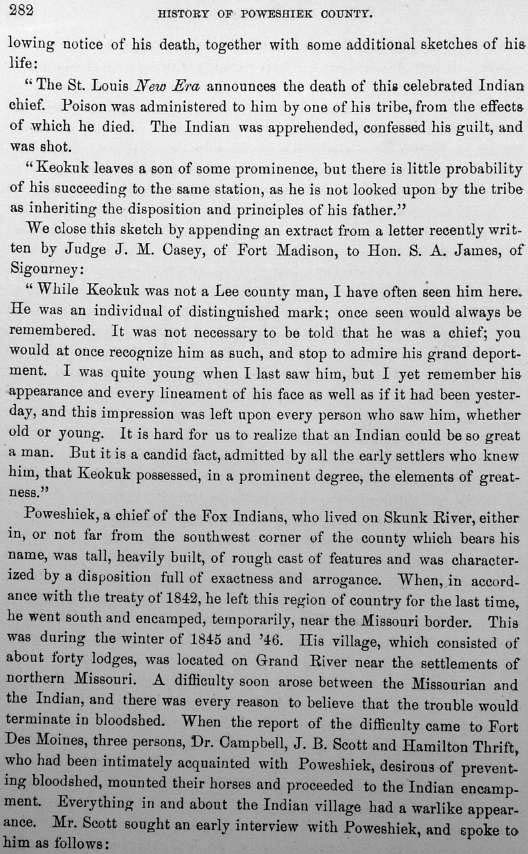 282 HISTORY OF POWESHIEK COUNTY.

lowing notice of his death, together with some additional sketches of his life:

"The St. Louis New Era announces the death of this celebrated Indian chief. Poison was administered to him by one of his tribe, from the effects of which he died. The Indian was apprehended, confessed his guilt, and was shot.

"Keokuk leaves a son of some prominence, but there is little probability of his succeeding to the same station, as he is not looked upon by the tribe as inheriting the disposition and principles of his father."

We close this sketch by appending an extract from a letter recently written by Judge J. M. Casey, of Fort Madison, to Hon. S. A. James, of Sigourney:

"While Keokuk was not a Lee county man, I have often seen him here. He was an individual of distinguished mark; once seen would always be remembered. It was not necessary to be told that he was a chief; you would at once recognize him as such, and stop to admire his grand deportment. I was quite young when I last saw him, but I yet remember his appearance and every lineament of his face as well as if it had been yesterday, and this impression was left upon every person who saw him, whether old or young. It is hard for us to realize that an Indian could be so great a man. But it is a candid fact, admitted by all the early settlers who knew him, that Keokuk possessed, in a prominent degree, the elements of greatness."

Poweshiek, a chief of the Fox Indians, who lived on Skunk River, either in, or not far from the southwest corner of the county which bears his name, was tall, heavily built, of rough cast of features and was characterized by a disposition full of exactness and arrogance. When, in accordance with the treaty of 1842, he left this region of country for the last time, he went south and encamped, temporarily, near the Missouri border. This was during the winter of 1845 and '46. His village, which consisted of about forty lodges, was located on Grand River near the settlements of northern Missouri. A difficulty soon arose between the Missourian and the Indian, and there was every reason to believe that the trouble would terminate in bloodshed. When the report of the difficulty came to Fort Des Moines, three persons, Dr. Campbell, J. B. Scott and Hamilton Thrift, who had been intimately acquainted with Poweshiek, desirous of preventing bloodshed, mounted their horses and proceeded to the Indian encampment. Everything in and about the Indian village had a warlike appearance. Mr. Scott sought an early interview with Poweshiek, and spoke to him as follows: